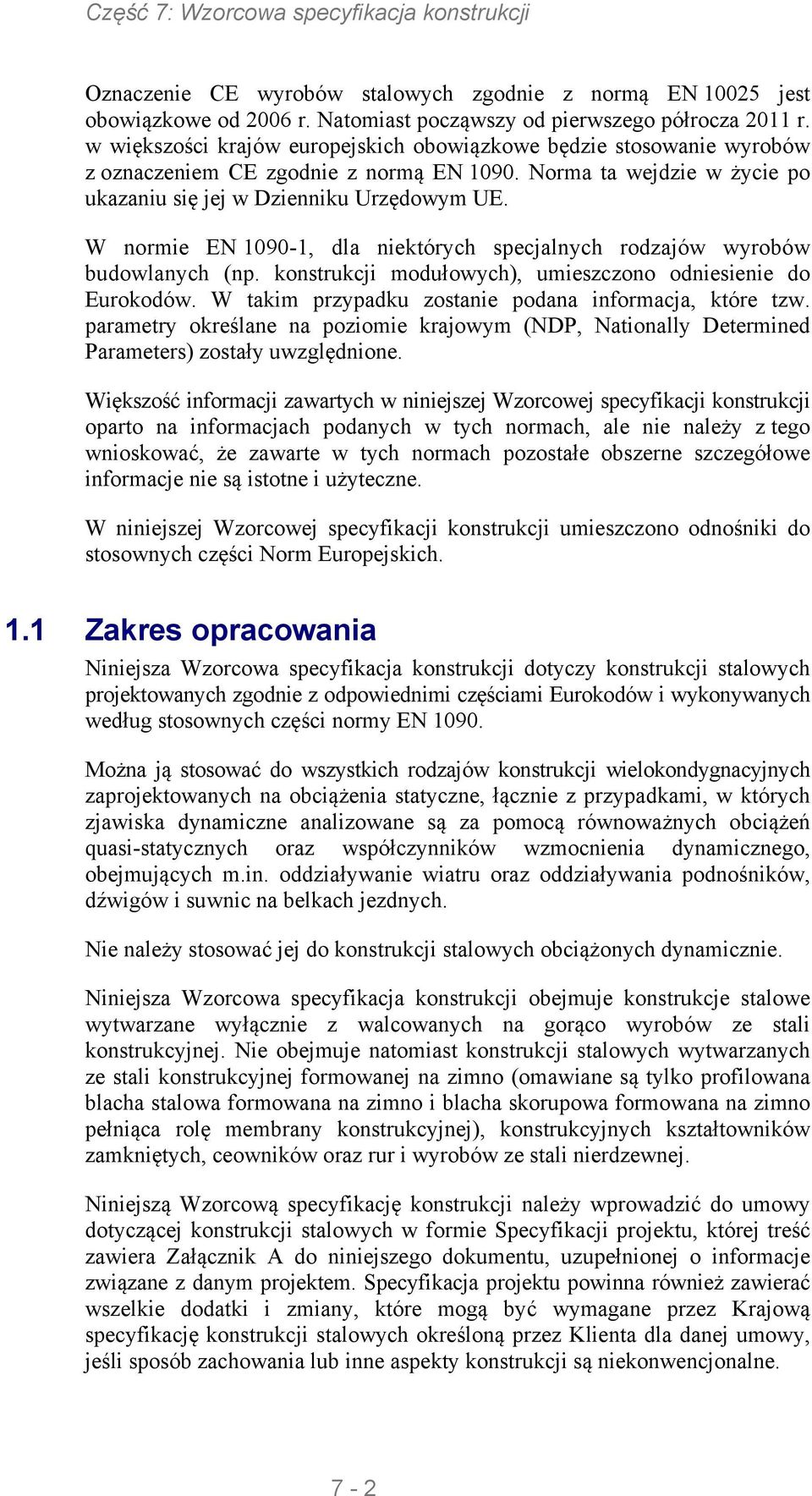 Część 7: Wzorcowa specyfikacja konstrukcji

Oznaczenie CE wyrobów stalowych zgodnie z normą EN 10025 jest obowiązkowe od 2006 r. Natomiast począwszy od pierwszego półrocza 2011 r. w większości krajów europejskich obowiązkowe będzie stosowanie wyrobów z oznaczeniem CE zgodnie z normą EN 1090. Norma ta wejdzie w życie po ukazaniu się jej w Dzienniku Urzędowym UE.

W normie EN 1090-1, dla niektórych specjalnych rodzajów wyrobów budowlanych (np. konstrukcji modułowych), umieszczono odniesienie do Eurokodów. W takim przypadku zostanie podana informacja, które tzw. parametry określane na poziomie krajowym (NDP, Nationally Determined Parameters) zostały uwzględnione.

Większość informacji zawartych w niniejszej Wzorcowej specyfikacji konstrukcji oparto na informacjach podanych w tych normach, ale nie należy z tego wnioskować, że zawarte w tych normach pozostałe obszerne szczegółowe informacje nie są istotne i użyteczne.

W niniejszej Wzorcowej specyfikacji konstrukcji umieszczono odnośniki do stosownych części Norm Europejskich.

1.1 Zakres opracowania

Niniejsza Wzorcowa specyfikacja konstrukcji dotyczy konstrukcji stalowych projektowanych zgodnie z odpowiednimi częściami Eurokodów i wykonywanych według stosownych części normy EN 1090.

Można ją stosować do wszystkich rodzajów konstrukcji wielokondygnacyjnych zaprojektowanych na obciążenia statyczne, łącznie z przypadkami, w których zjawiska dynamiczne analizowane są za pomocą równoważnych obciążeń quasi-statycznych oraz współczynników wzmocnienia dynamicznego, obejmujących m.in. oddziaływanie wiatru oraz oddziaływania podnośników, dźwigów i suwnic na belkach jezdnych.

Nie należy stosować jej do konstrukcji stalowych obciążonych dynamicznie.

Niniejsza Wzorcowa specyfikacja konstrukcji obejmuje konstrukcje stalowe wytwarzane wyłącznie z walcowanych na gorąco wyrobów ze stali konstrukcyjnej. Nie obejmuje natomiast konstrukcji stalowych wytwarzanych ze stali konstrukcyjnej formowanej na zimno (omawiane są tylko profilowana blacha stalowa formowana na zimno i blacha skorupowa formowana na zimno pełniąca rolę membrany konstrukcyjnej), konstrukcyjnych kształtowników zamkniętych, ceowników oraz rur i wyrobów ze stali nierdzewnej.

Niniejszą Wzorcową specyfikację konstrukcji należy wprowadzić do umowy dotyczącej konstrukcji stalowych w formie Specyfikacji projektu, której treść zawiera Załącznik A do niniejszego dokumentu, uzupełnionej o informacje związane z danym projektem. Specyfikacja projektu powinna również zawierać wszelkie dodatki i zmiany, które mogą być wymagane przez Krajową specyfikację konstrukcji stalowych określoną przez Klienta dla danej umowy, jeśli sposób zachowania lub inne aspekty konstrukcji są niekonwencjonalne.

7 - 2